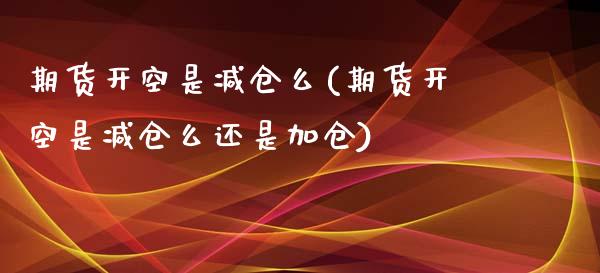 期货开空是减仓么(期货开空是减仓么还是加仓)